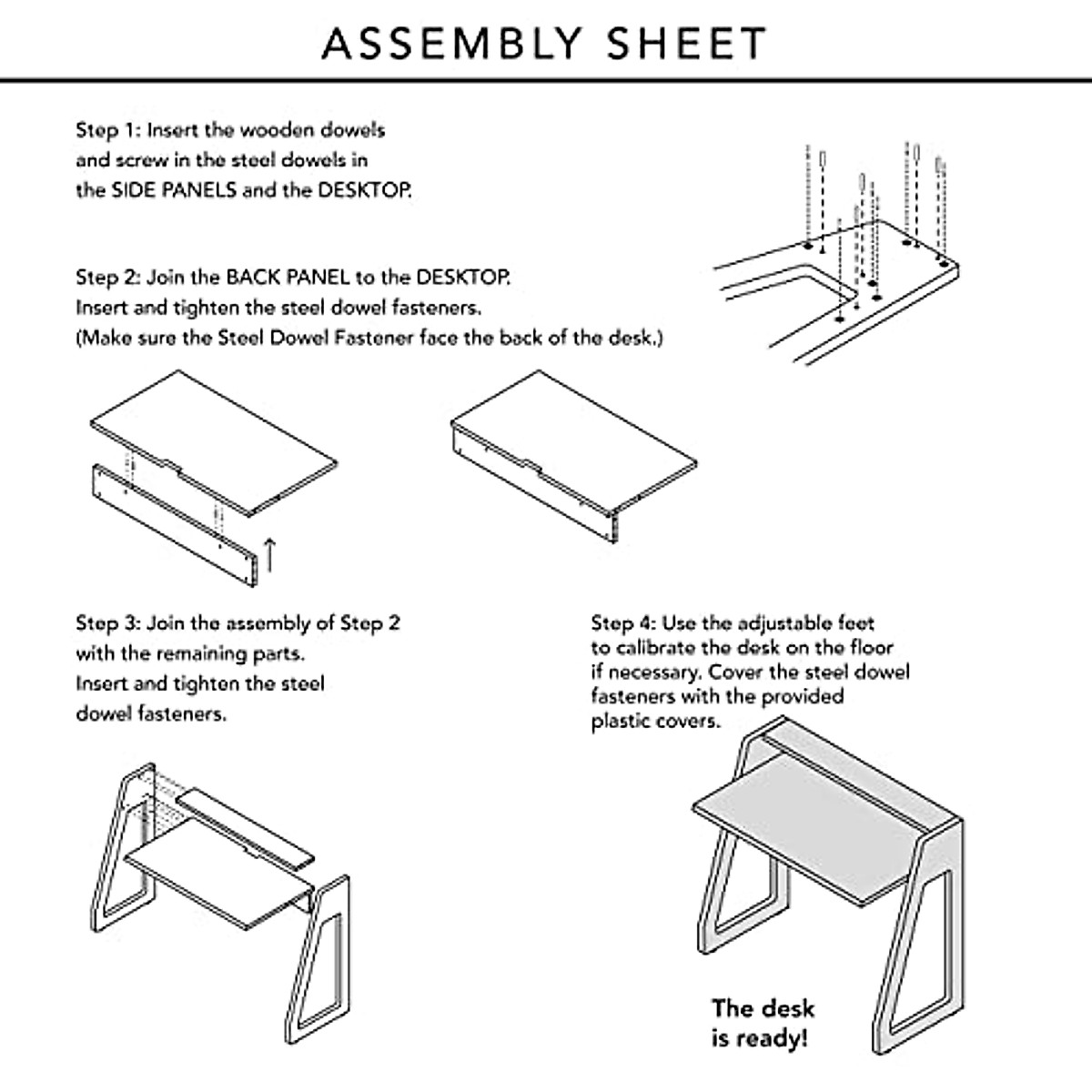 ASSEMBLY SHEET

Step 1: Insert the wooden dowels and screw in the steel dowels in the SIDE PANELS and the DESKTOP.

Step 2: Join the BACK PANEL to the DESKTOP. Insert and tighten the steel dowel fasteners. (Make sure the Steel Dowel Fastener face the back of the desk.)

Step 3: Join the assembly of Step 2 with the remaining parts. Insert and tighten the steel dowel fasteners.

Step 4: Use the adjustable feet to calibrate the desk on the floor if necessary. Cover the steel dowel fasteners with the provided plastic covers.

The desk is ready!